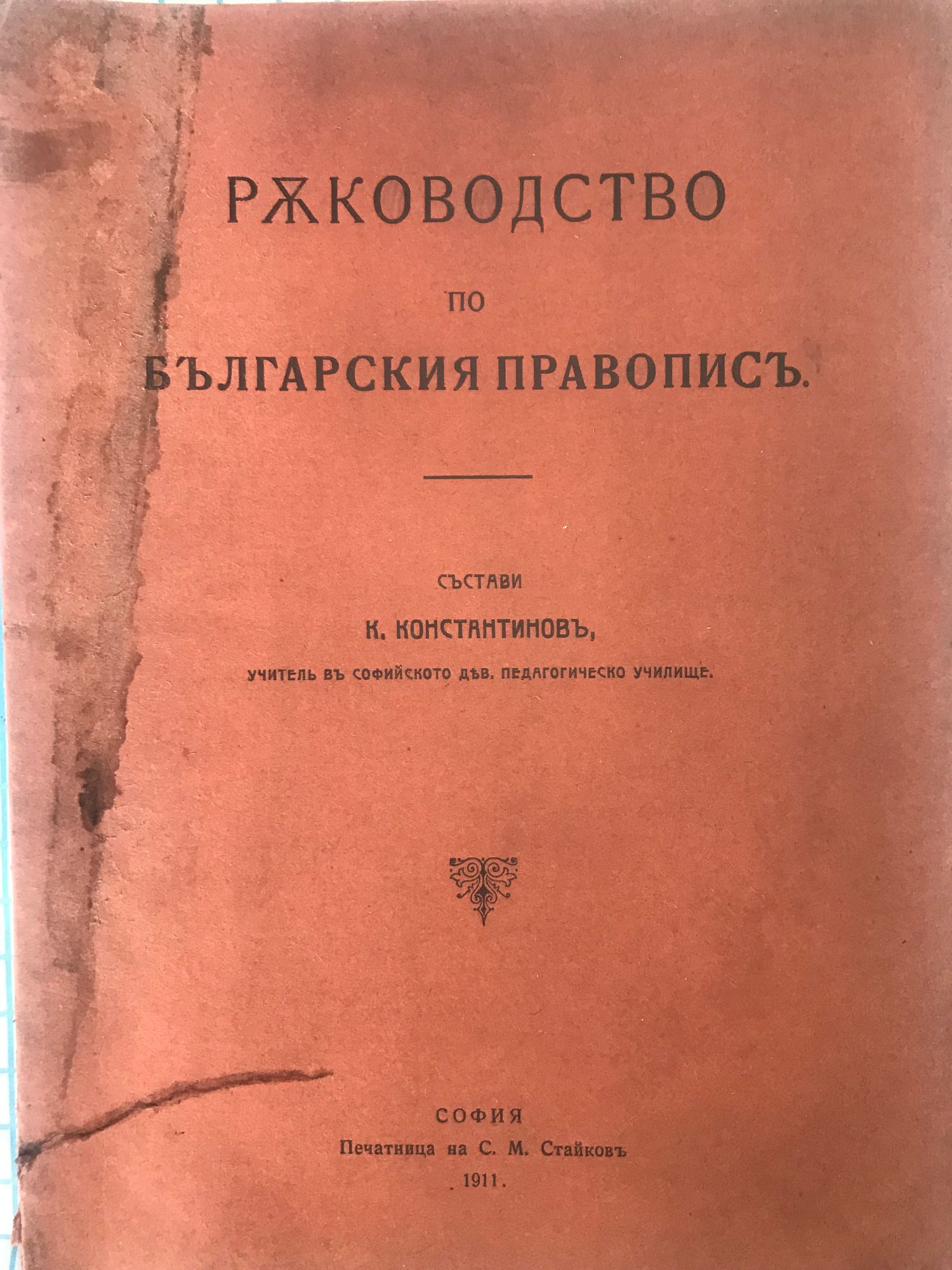 РѪКОВОДСТВО

ПО

БЪЛГАРСКИЯ ПРАВОПИСЪ.

СЪСТАВИ

К. КОНСТАНТИНОВЪ,

УЧИТЕЛЬ ВЪ СОФИЙСКОТО ДѢВ. ПЕДАГОГИЧЕСКО УЧИЛИЩЕ.

СОФИЯ
Печатница на С. М. Стайковъ
1911.